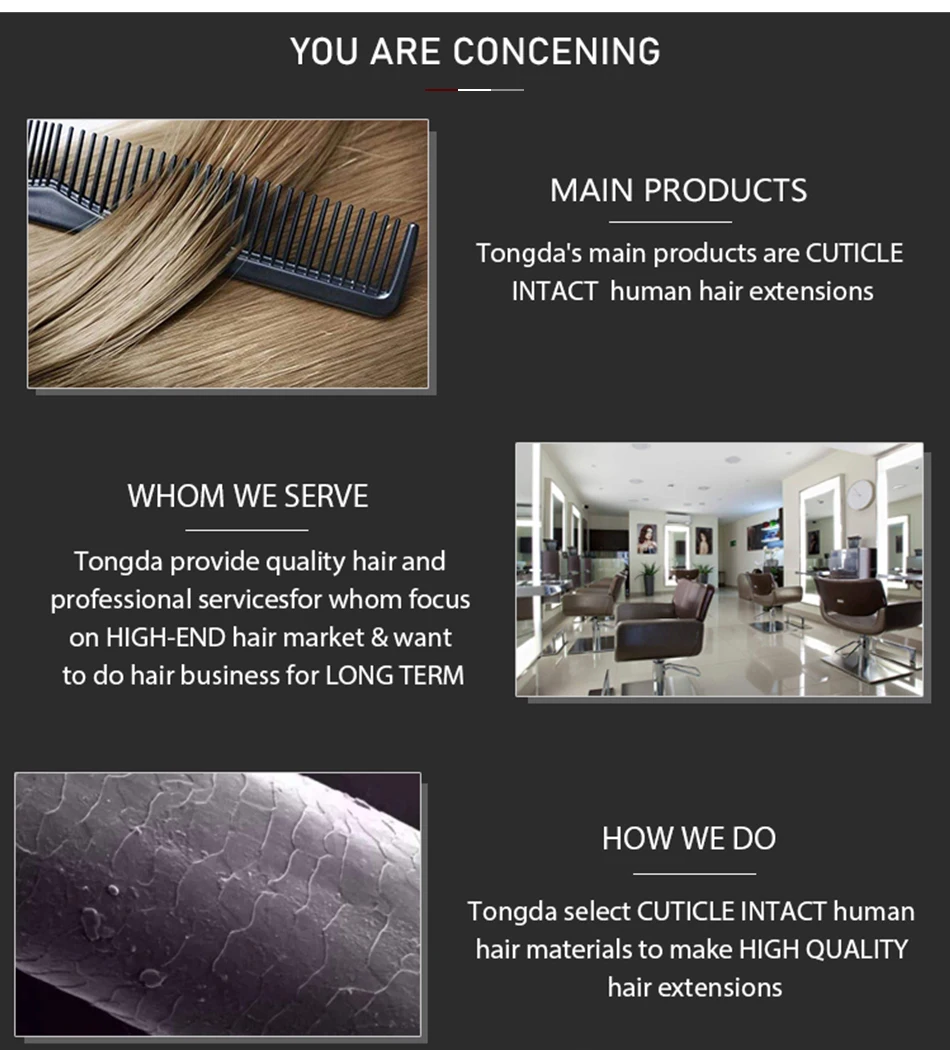 YOU ARE CONCENING

MAIN PRODUCTS

Tongda's main products are CUTICLE INTACT human hair extensions

WHOM WE SERVE

Tongda provide quality hair and professional servicesfor whom focus on HIGH-END hair market & want to do hair business for LONG TERM

HOW WE DO

Tongda select CUTICLE INTACT human hair materials to make HIGH QUALITY hair extensions